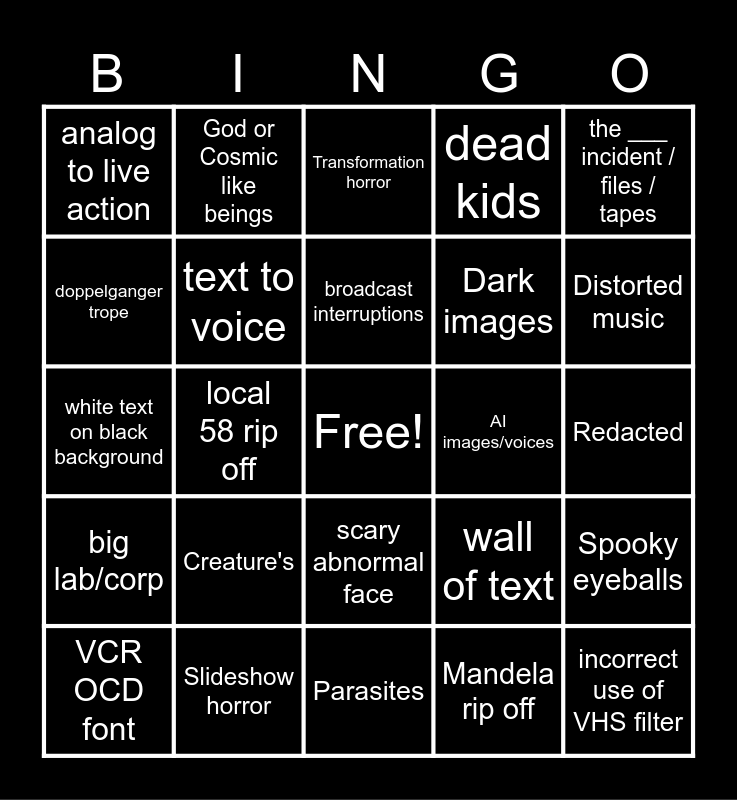 | B | I | N | G | O |
|---|---|---|---|---|
| analog to live action | God or Cosmic like beings | Transformation horror | dead kids | the ____ incident / files / tapes |
| doppelganger trope | text to voice | broadcast interruptions | Dark images | Distorted music |
| white text on black background | local 58 rip off | Free! | AI images/voices | Redacted |
| big lab/corp | Creature's | scary abnormal face | wall of text | Spooky eyeballs |
| VCR OCD font | Slideshow horror | Parasites | Mandela rip off | incorrect use of VHS filter |